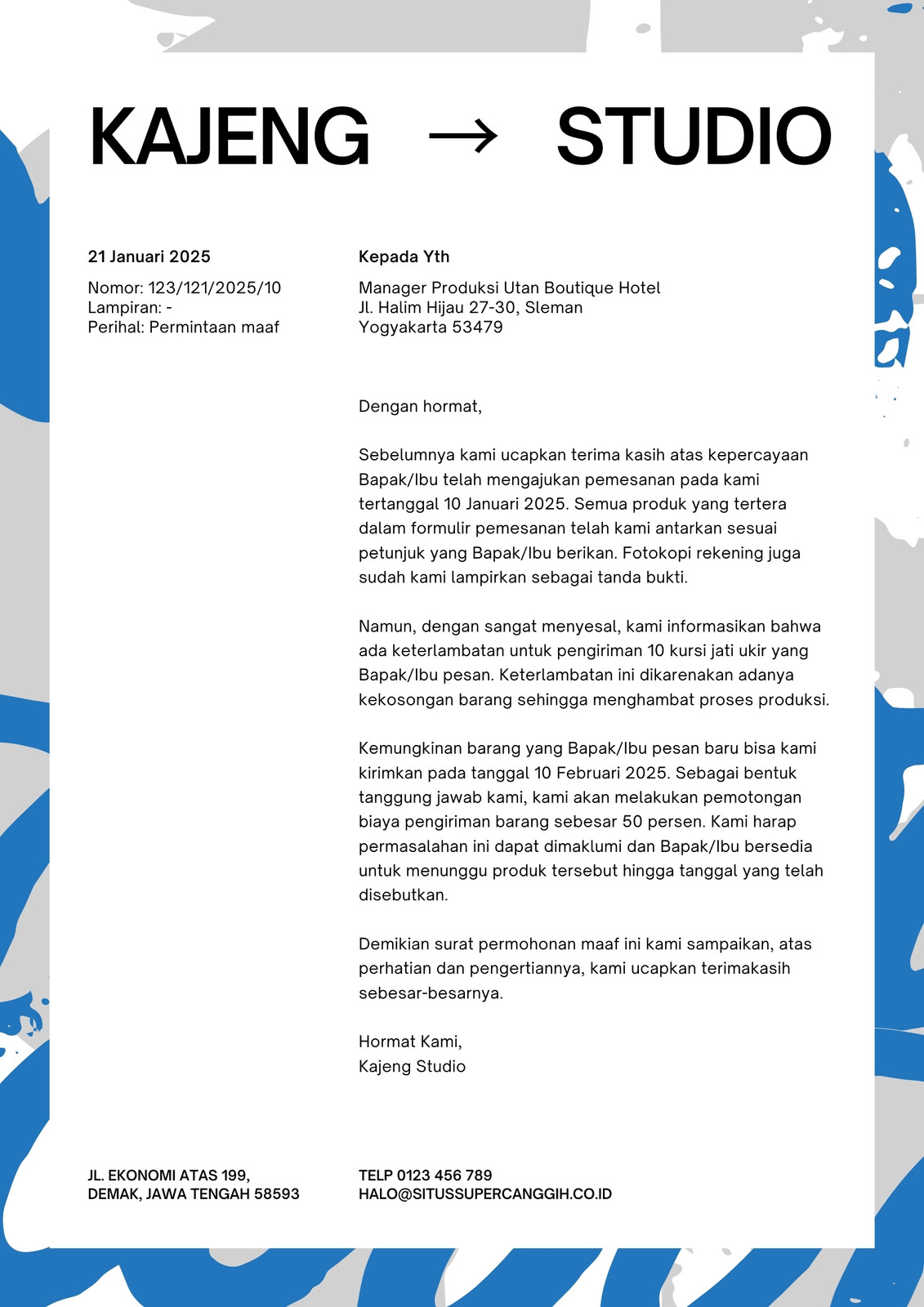 KAJENG → STUDIO

21 Januari 2025

Nomor: 123/121/2025/10
Lampiran: -
Perihal: Permintaan maaf

Kepada Yth

Manager Produksi Utan Boutique Hotel
Jl. Halim Hijau 27-30, Sleman
Yogyakarta 53479

Dengan hormat,

Sebelumnya kami ucapkan terima kasih atas kepercayaan Bapak/Ibu telah mengajukan pemesanan pada kami tertanggal 10 Januari 2025. Semua produk yang tertera dalam formulir pemesanan telah kami antarkan sesuai petunjuk yang Bapak/Ibu berikan. Fotokopi rekening juga sudah kami lampirkan sebagai tanda bukti.

Namun, dengan sangat menyesal, kami informasikan bahwa ada keterlambatan untuk pengiriman 10 kursi jati ukir yang Bapak/Ibu pesan. Keterlambatan ini dikarenakan adanya kekosongan barang sehingga menghambat proses produksi.

Kemungkinan barang yang Bapak/Ibu pesan baru bisa kami kirimkan pada tanggal 10 Februari 2025. Sebagai bentuk tanggung jawab kami, kami akan melakukan pemotongan biaya pengiriman barang sebesar 50 persen. Kami harap permasalahan ini dapat dimaklumi dan Bapak/Ibu bersedia untuk menunggu produk tersebut hingga tanggal yang telah disebutkan.

Demikian surat permohonan maaf ini kami sampaikan, atas perhatian dan pengertiannya, kami ucapkan terimakasih sebesar-besarnya.

Hormat Kami,
Kajeng Studio

JL. EKONOMI ATAS 199,
DEMAK, JAWA TENGAH 58593

TELP 0123 456 789
HALO@SITUSSUPERCANGGIH.CO.ID